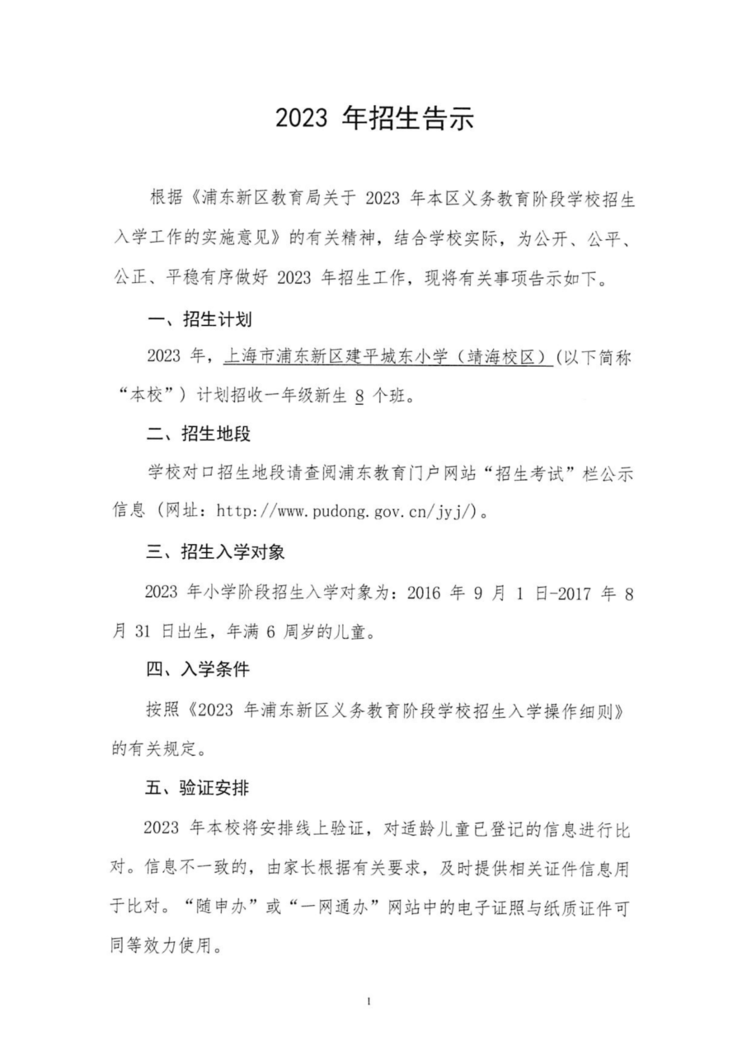 2023 年招生告示

根据《浦东新区教育局关于 2023 年本区义务教育阶段学校招生入学工作的实施意见》的有关精神，结合学校实际，为公开、公平、公正、平稳有序做好 2023 年招生工作，现将有关事项告示如下。

一、招生计划

2023 年，上海市浦东新区建平城东小学（靖海校区）(以下简称“本校”）计划招收一年级新生 8 个班。

二、招生地段

学校对口招生地段请查阅浦东教育门户网站“招生考试”栏公示信息（网址：http://www.pudong.gov.cn/jyj/)。

三、招生入学对象

2023 年小学阶段招生入学对象为：2016 年 9 月 1 日-2017 年 8 月 31 日出生，年满 6 周岁的儿童。

四、入学条件

按照《2023 年浦东新区义务教育阶段学校招生入学操作细则》的有关规定。

五、验证安排

2023 年本校将安排线上验证，对适龄儿童已登记的信息进行比对。信息不一致的，由家长根据有关要求，及时提供相关证件信息用于比对。“随申办”或“一网通办”网站中的电子证照与纸质证件可同等效力使用。

1